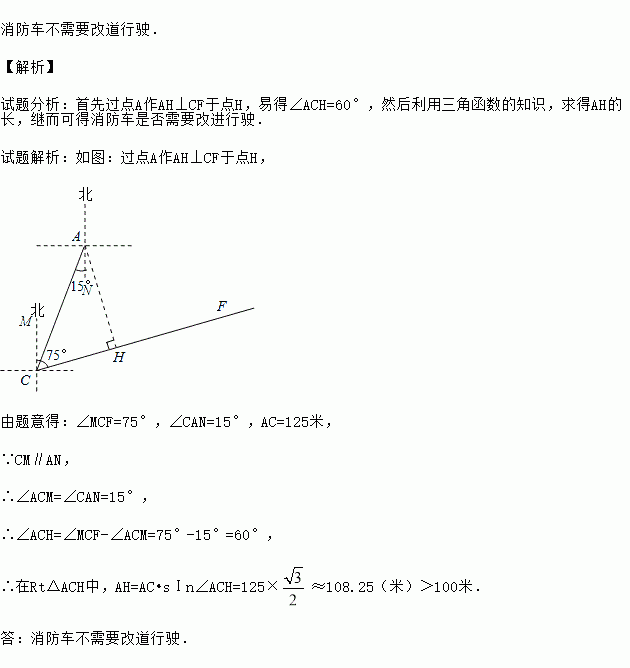 消防车不需要改道行驶．

【解析】

试题分析：首先过点A作AH⊥CF于点H，易得∠ACH=60°，然后利用三角函数的知识，求得AH的长，继而可得消防车是否需要改进行驶．

试题解析：如图：过点A作AH⊥CF于点H，

北
A
15°
N
北
M
F
75°
H
C

由题意得：∠MCF=75°，∠CAN=15°，AC=125米，

∵CM∥AN，

∴∠ACM=∠CAN=15°，

∴∠ACH=∠MCF-∠ACM=75°-15°=60°，

∴在Rt△ACH中，AH=AC•sIn∠ACH=125×$\frac{\sqrt{3}}{2}$≈108.25（米）＞100米．

答：消防车不需要改道行驶．